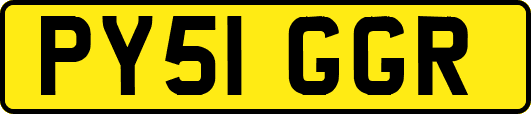 PY51 GGR